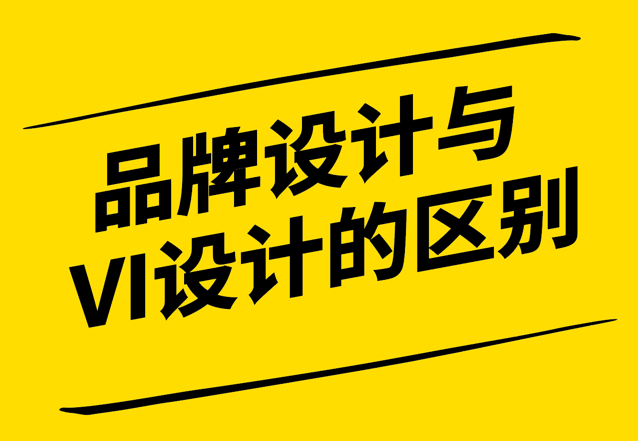 品牌设计与
VI设计的区别